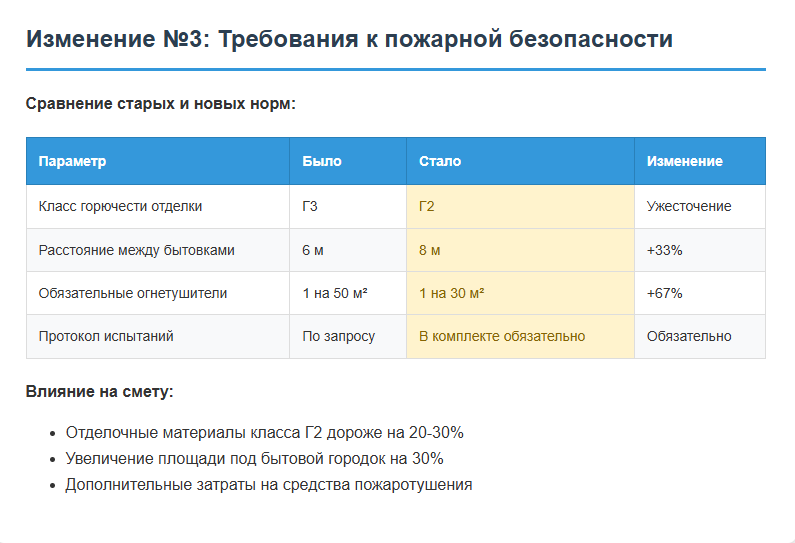 Изменение №3: Требования к пожарной безопасности

Сравнение старых и новых норм:

| Параметр | Было | Стало | Изменение |
|---|---|---|---|
| Класс горючести отделки | Г3 | Г2 | Ужесточение |
| Расстояние между бытовками | 6 м | 8 м | +33% |
| Обязательные огнетушители | 1 на 50 м² | 1 на 30 м² | +67% |
| Протокол испытаний | По запросу | В комплекте обязательно | Обязательно |

Влияние на смету:

• Отделочные материалы класса Г2 дороже на 20-30%
• Увеличение площади под бытовой городок на 30%
• Дополнительные затраты на средства пожаротушения